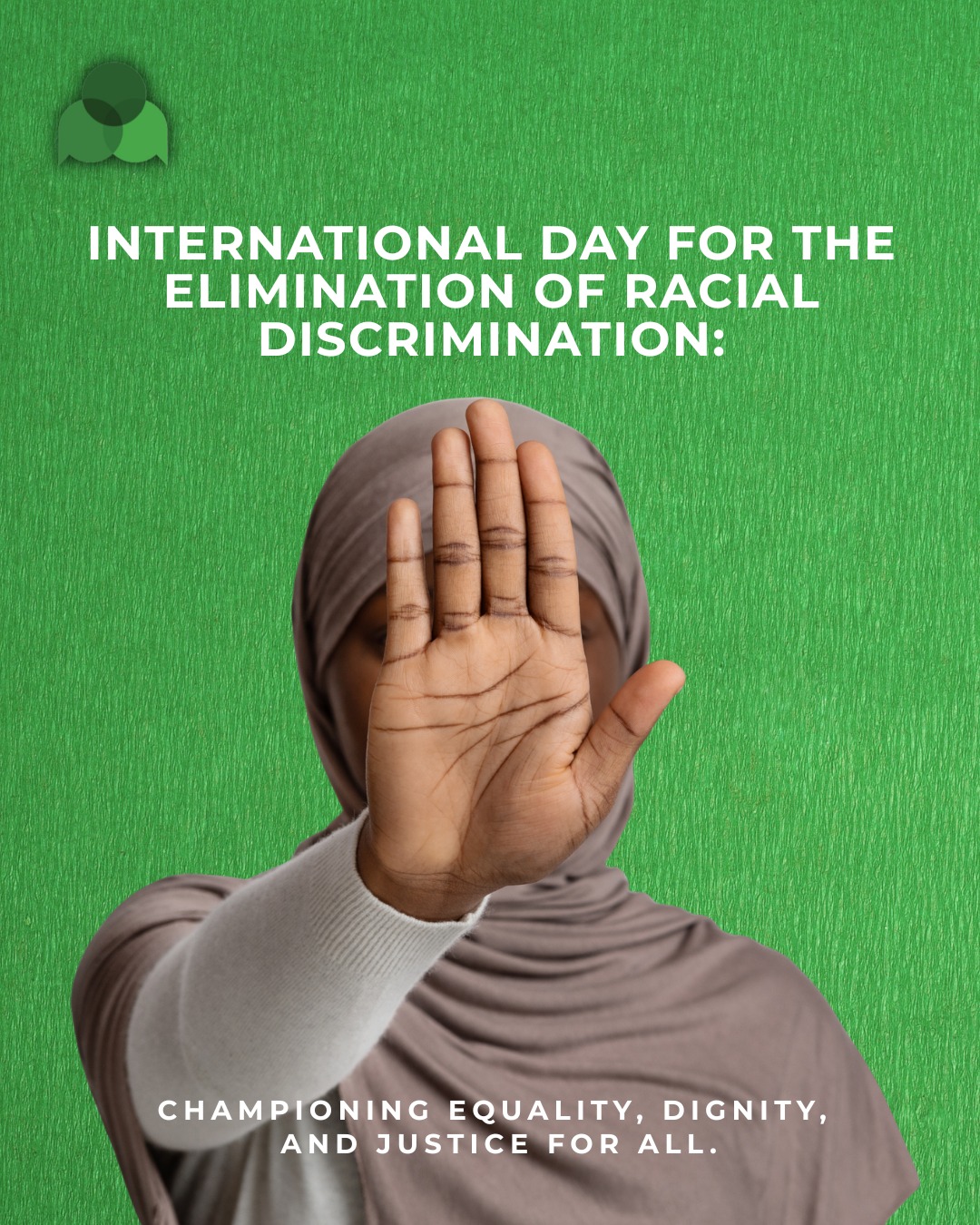 INTERNATIONAL DAY FOR THE ELIMINATION OF RACIAL DISCRIMINATION:

CHAMPIONING EQUALITY, DIGNITY, AND JUSTICE FOR ALL.